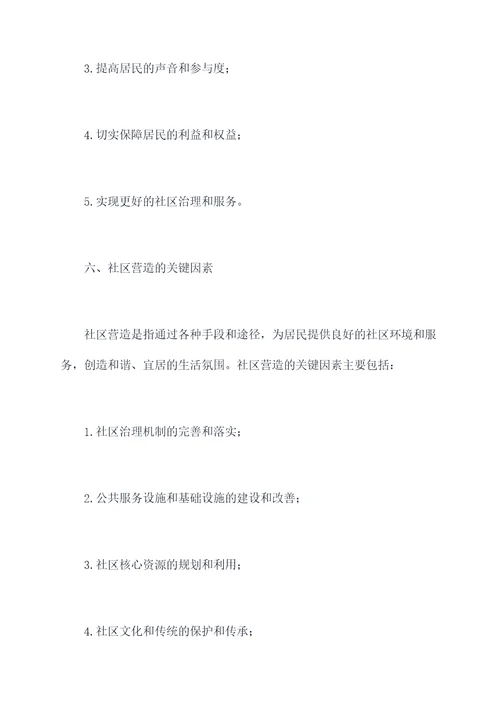 3. 提高居民的声音和参与度；

4. 切实保障居民的利益和权益；

5. 实现更好的社区治理和服务。

六、社区营造的关键因素

社区营造是指通过各种手段和途径，为居民提供良好的社区环境和服务，创造和谐、宜居的生活氛围。社区营造的关键因素主要包括：

1. 社区治理机制的完善和落实；

2. 公共服务设施和基础设施的建设和改善；

3. 社区核心资源的规划和利用；

4. 社区文化和传统的保护和传承；